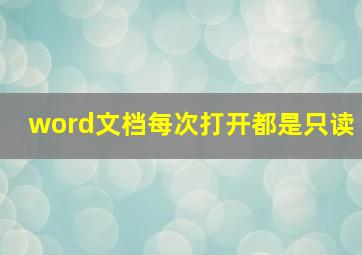 word文档每次打开都是只读